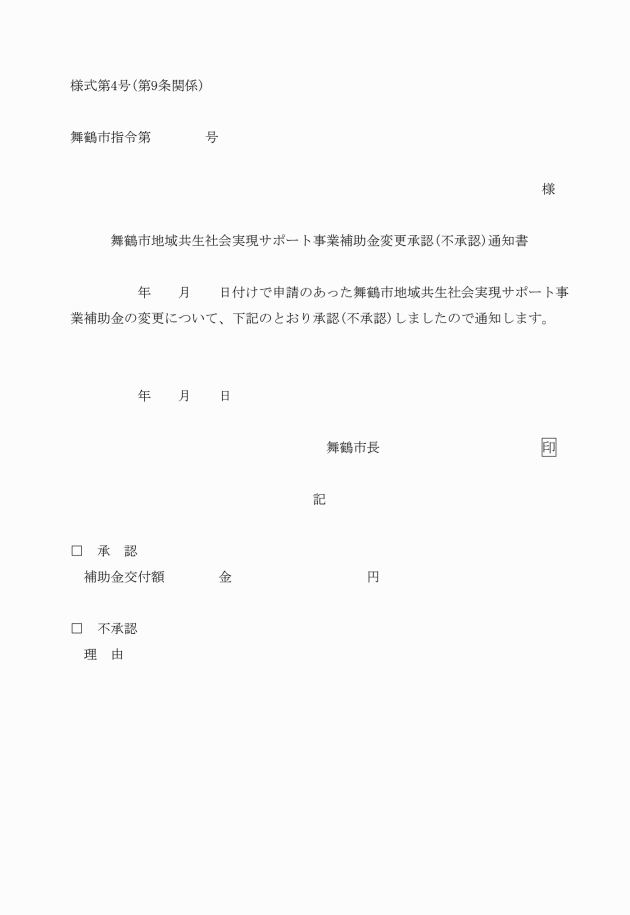 様式第4号(第9条関係)

舞鶴市指令第　　　　号

様

舞鶴市地域共生社会実現サポート事業補助金変更承認(不承認)通知書

年　　月　　日付けで申請のあった舞鶴市地域共生社会実現サポート事業補助金の変更について、下記のとおり承認(不承認)しましたので通知します。

年　　月　　日

舞鶴市長　　　　　　　　印

記

□　承　認
補助金交付額　　　　金　　　　　　　　円

□　不承認
理　由